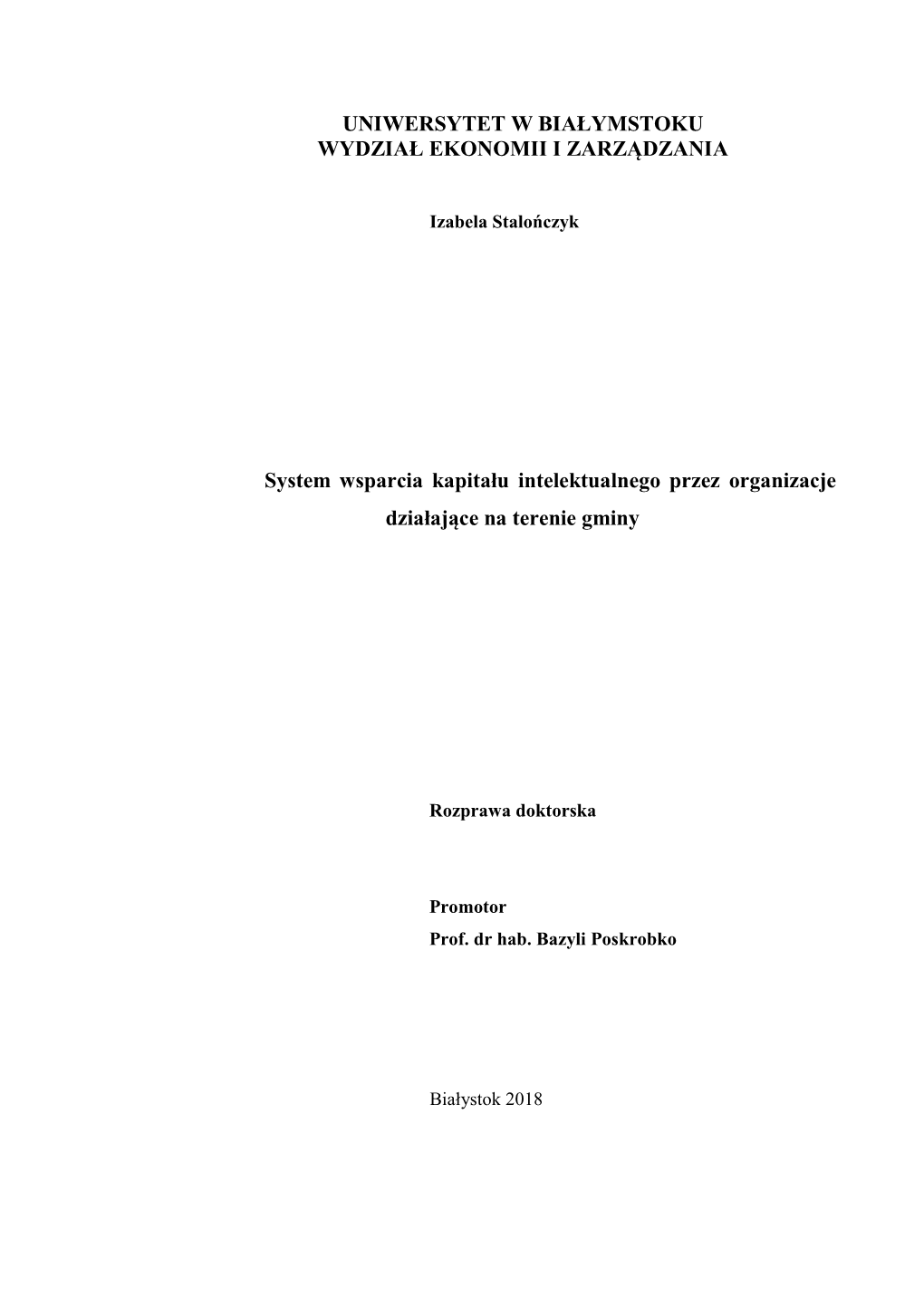 UNIWERSYTET W BIAŁYMSTOKU
WYDZIAŁ EKONOMII I ZARZĄDZANIA

Izabela Stalończyk

System wsparcia kapitału intelektualnego przez organizacje działające na terenie gminy

Rozprawa doktorska

Promotor
Prof. dr hab. Bazyli Poskrobko

Białystok 2018